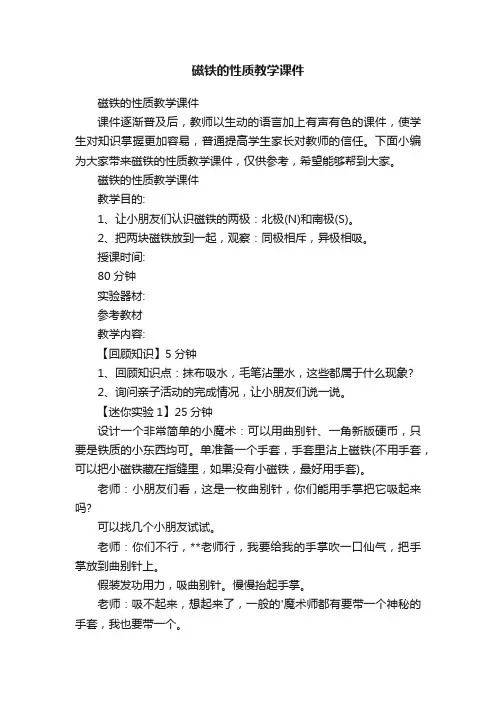 磁铁的性质教学课件

磁铁的性质教学课件

课件逐渐普及后，教师以生动的语言加上有声有色的课件，使学生对知识掌握更加容易，普通提高学生家长对教师的信任。下面小编为大家带来磁铁的性质教学课件，仅供参考，希望能够帮到大家。

磁铁的性质教学课件

教学目的:

1、让小朋友们认识磁铁的两极：北极(N)和南极(S)。

2、把两块磁铁放到一起，观察：同极相斥，异极相吸。

授课时间:

80 分钟

实验器材:

参考教材

教学内容:

【回顾知识】5 分钟

1、回顾知识点：抹布吸水，毛笔沾墨水，这些都属于什么现象?

2、询问亲子活动的完成情况，让小朋友们说一说。

【迷你实验 1】25 分钟

设计一个非常简单的小魔术：可以用曲别针、一角新版硬币，只要是铁质的小东西均可。单准备一个手套，手套里沾上磁铁(不用手套，可以把小磁铁藏在指缝里，如果没有小磁铁，最好用手套)。

老师：小朋友们看，这是一枚曲别针，你们能用手掌把它吸起来吗?

可以找几个小朋友试试。

老师：你们不行，**老师行，我要给我的手掌吹一口仙气，把手掌放到曲别针上。

假装发功用力，吸曲别针。慢慢抬起手掌。

老师：吸不起来，想起来了，一般的'魔术师都有要带一个神秘的手套，我也要带一个。